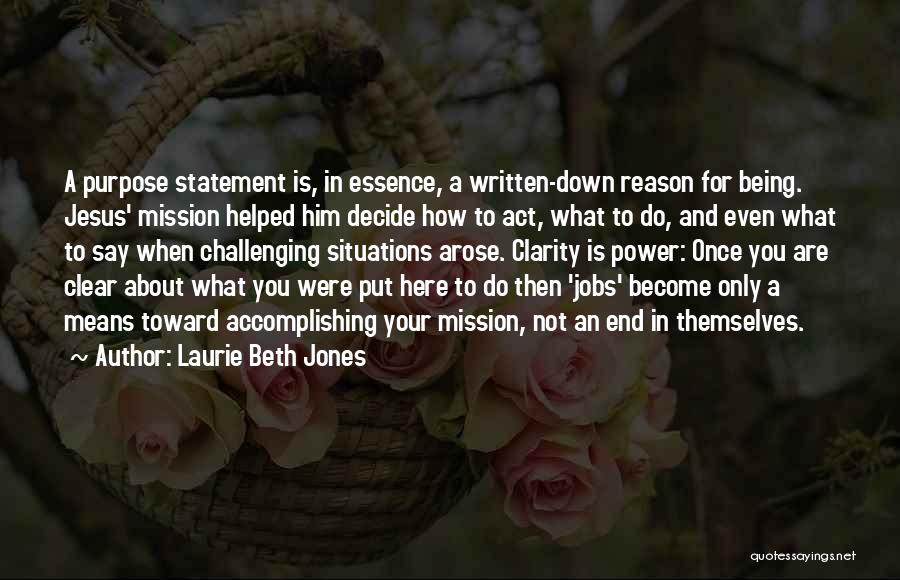 A purpose statement is, in essence, a written-down reason for being. Jesus' mission helped him decide how to act, what to do, and even what to say when challenging situations arose. Clarity is power: Once you are clear about what you were put here to do then 'jobs' become only a means toward accomplishing your mission, not an end in themselves.

~ Author: Laurie Beth Jones

quotessayings.net